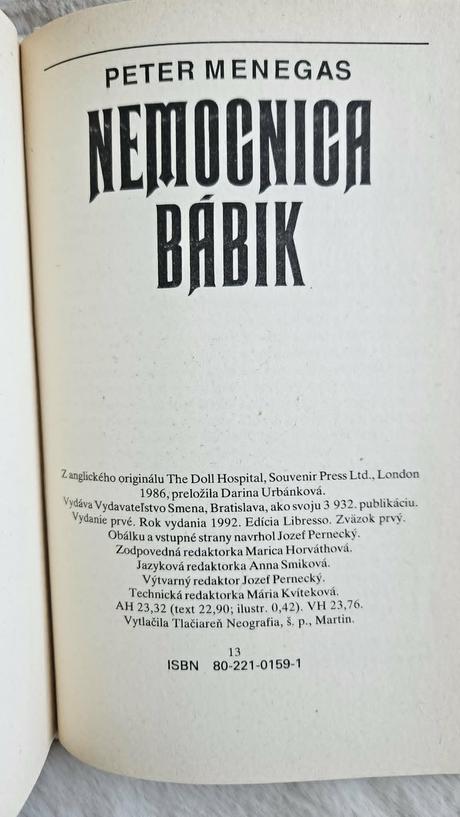 PETER MENEGAS

NEMOCNICA BÁBIK

Z anglického originálu The Doll Hospital, Souvenir Press Ltd., London 1986, preložila Darina Urbánková.
Vydáva Vydavateľstvo Smena, Bratislava, ako svoju 3 932. publikáciu.
Vydanie prvé. Rok vydania 1992. Edícia Libresso. Zväzok prvý.
Obálku a vstupné strany navrhol Jozef Pernecký.
Zodpovedná redaktorka Marica Horváthová.
Jazyková redaktorka Anna Smiková.
Výtvarný redaktor Jozef Pernecký.
Technická redaktorka Mária Kvíteková.
AH 23,32 (text 22,90; ilustr. 0,42). VH 23,76.
Vytlačila Tlačiareň Neografia, š. p., Martin.

13
ISBN 80-221-0159-1